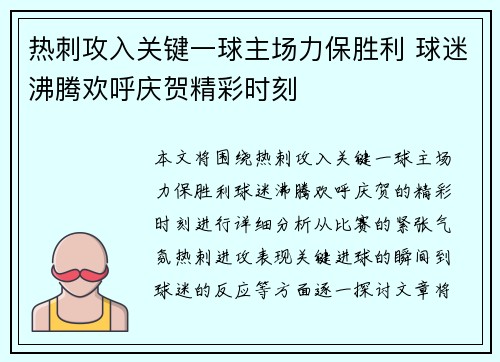 热刺攻入关键一球主场力保胜利 球迷沸腾欢呼庆贺精彩时刻

本文将围绕热刺攻入关键一球主场力保胜利球迷沸腾欢呼庆贺的精彩时刻进行详细分析从比赛的紧张气氛热刺进攻表现关键进球的瞬间到球迷的反应等方面逐一探讨文章将